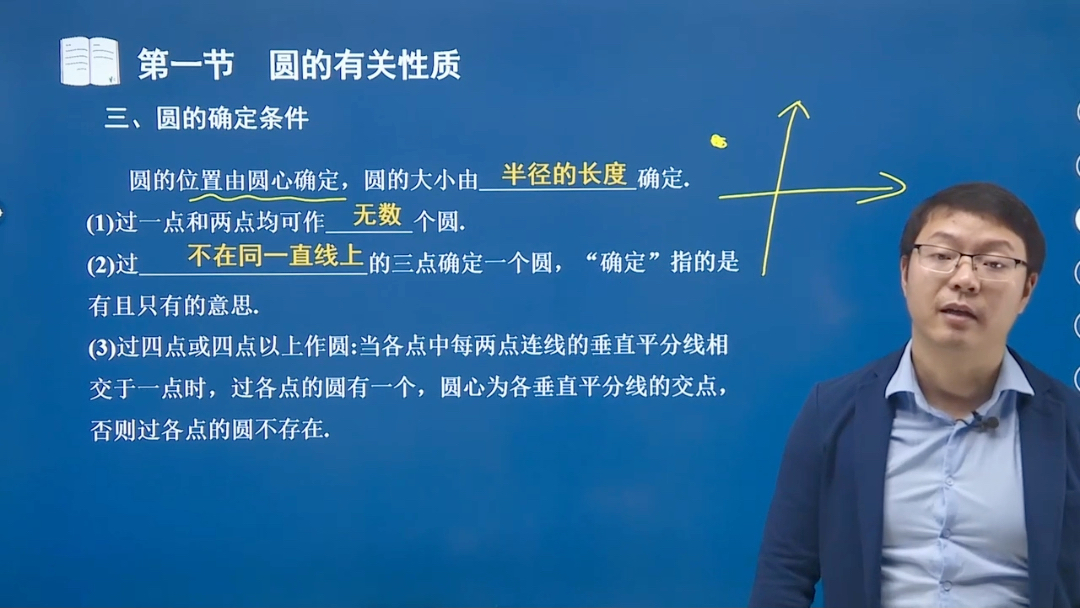 第一节　圆的有关性质

三、圆的确定条件

圆的位置由圆心确定，圆的大小由 半径的长度 确定.

(1)过一点和两点均可作 无数 个圆.

(2)过 不在同一直线上 的三点确定一个圆，“确定”指的是有且只有的意思.

(3)过四点或四点以上作圆:当各点中每两点连线的垂直平分线相交于一点时，过各点的圆有一个，圆心为各垂直平分线的交点，否则过各点的圆不存在.